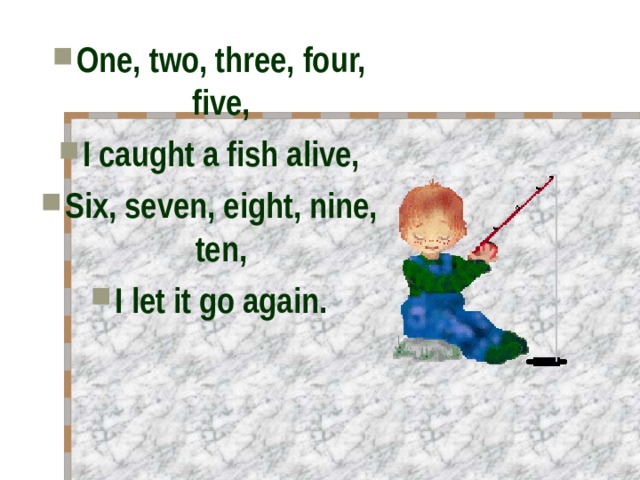 One, two, three, four, five,

I caught a fish alive,

Six, seven, eight, nine, ten,

I let it go again.